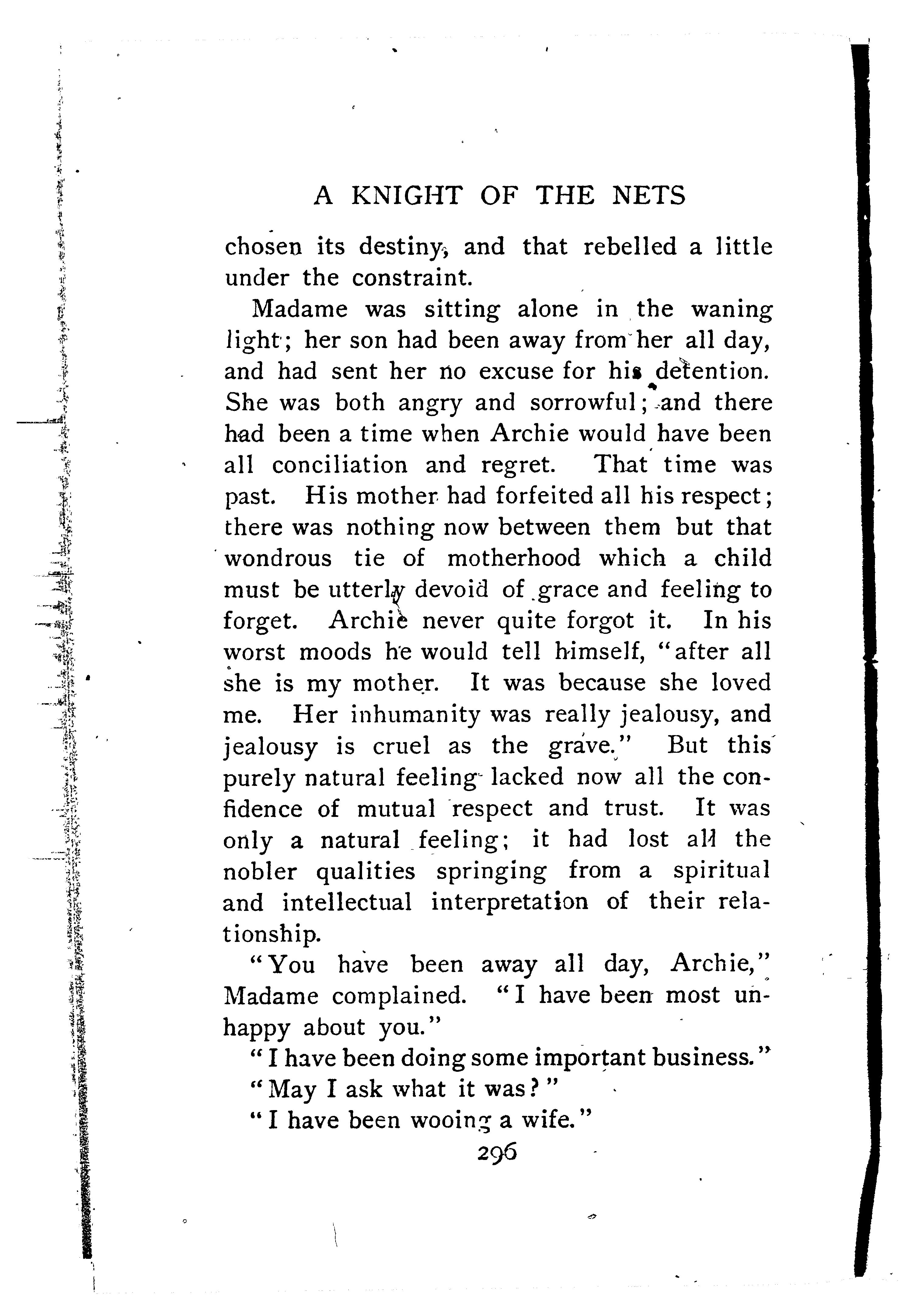 A KNIGHT OF THE NETS

chosen its destiny, and that rebelled a little under the constraint.

Madame was sitting alone in the waning light; her son had been away from her all day, and had sent her no excuse for his detention. She was both angry and sorrowful; and there had been a time when Archie would have been all conciliation and regret. That time was past. His mother had forfeited all his respect; there was nothing now between them but that wondrous tie of motherhood which a child must be utterly devoid of grace and feeling to forget. Archie never quite forgot it. In his worst moods he would tell himself, "after all she is my mother. It was because she loved me. Her inhumanity was really jealousy, and jealousy is cruel as the grave." But this purely natural feeling lacked now all the confidence of mutual respect and trust. It was only a natural feeling; it had lost all the nobler qualities springing from a spiritual and intellectual interpretation of their relationship.

"You have been away all day, Archie," Madame complained. "I have been most unhappy about you."

"I have been doing some important business."

"May I ask what it was?"

"I have been wooing a wife."

296